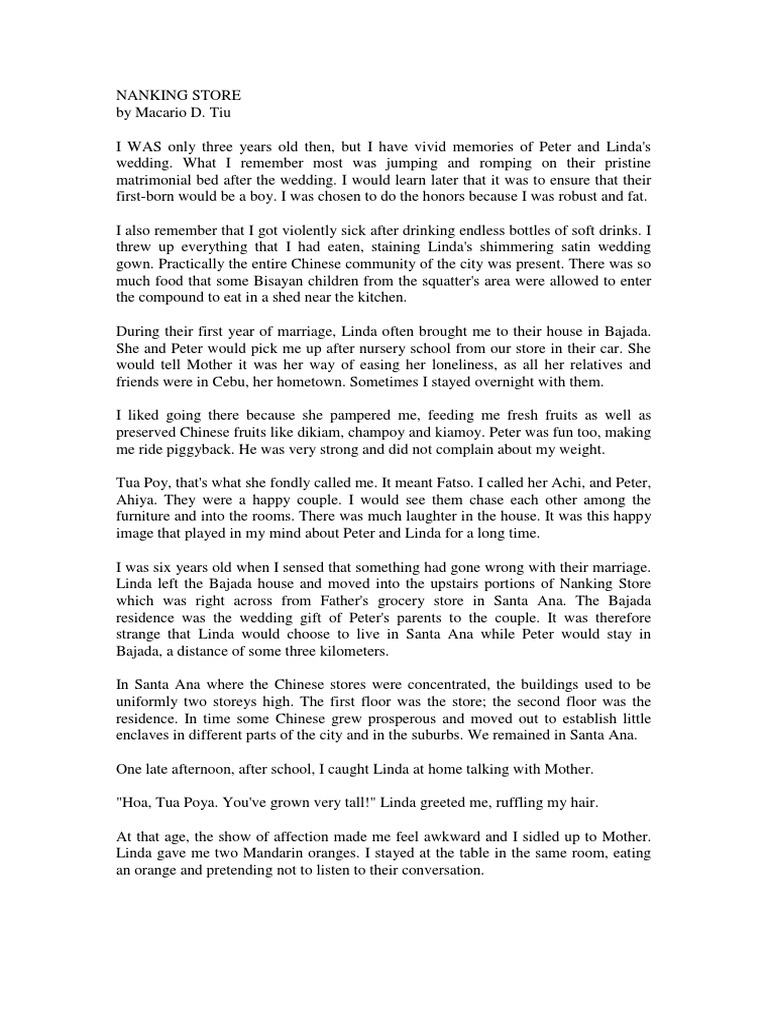 NANKING STORE
by Macario D. Tiu

I WAS only three years old then, but I have vivid memories of Peter and Linda's wedding. What I remember most was jumping and romping on their pristine matrimonial bed after the wedding. I would learn later that it was to ensure that their first-born would be a boy. I was chosen to do the honors because I was robust and fat.

I also remember that I got violently sick after drinking endless bottles of soft drinks. I threw up everything that I had eaten, staining Linda's shimmering satin wedding gown. Practically the entire Chinese community of the city was present. There was so much food that some Bisayan children from the squatter's area were allowed to enter the compound to eat in a shed near the kitchen.

During their first year of marriage, Linda often brought me to their house in Bajada. She and Peter would pick me up after nursery school from our store in their car. She would tell Mother it was her way of easing her loneliness, as all her relatives and friends were in Cebu, her hometown. Sometimes I stayed overnight with them.

I liked going there because she pampered me, feeding me fresh fruits as well as preserved Chinese fruits like dikiam, champoy and kiamoy. Peter was fun too, making me ride piggyback. He was very strong and did not complain about my weight.

Tua Poy, that's what she fondly called me. It meant Fatso. I called her Achi, and Peter, Ahiya. They were a happy couple. I would see them chase each other among the furniture and into the rooms. There was much laughter in the house. It was this happy image that played in my mind about Peter and Linda for a long time.

I was six years old when I sensed that something had gone wrong with their marriage. Linda left the Bajada house and moved into the upstairs portions of Nanking Store which was right across from Father's grocery store in Santa Ana. The Bajada residence was the wedding gift of Peter's parents to the couple. It was therefore strange that Linda would choose to live in Santa Ana while Peter would stay in Bajada, a distance of some three kilometers.

In Santa Ana where the Chinese stores were concentrated, the buildings used to be uniformly two storeys high. The first floor was the store; the second floor was the residence. In time some Chinese grew prosperous and moved out to establish little enclaves in different parts of the city and in the suburbs. We remained in Santa Ana.

One late afternoon, after school, I caught Linda at home talking with Mother.

"Hoa, Tua Poya. You've grown very tall!" Linda greeted me, ruffling my hair.

At that age, the show of affection made me feel awkward and I sidled up to Mother. Linda gave me two Mandarin oranges. I stayed at the table in the same room, eating an orange and pretending not to listen to their conversation.